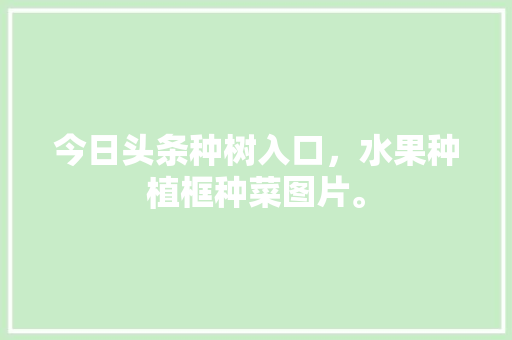 今日头条种树入口，水果种植框种菜图片。